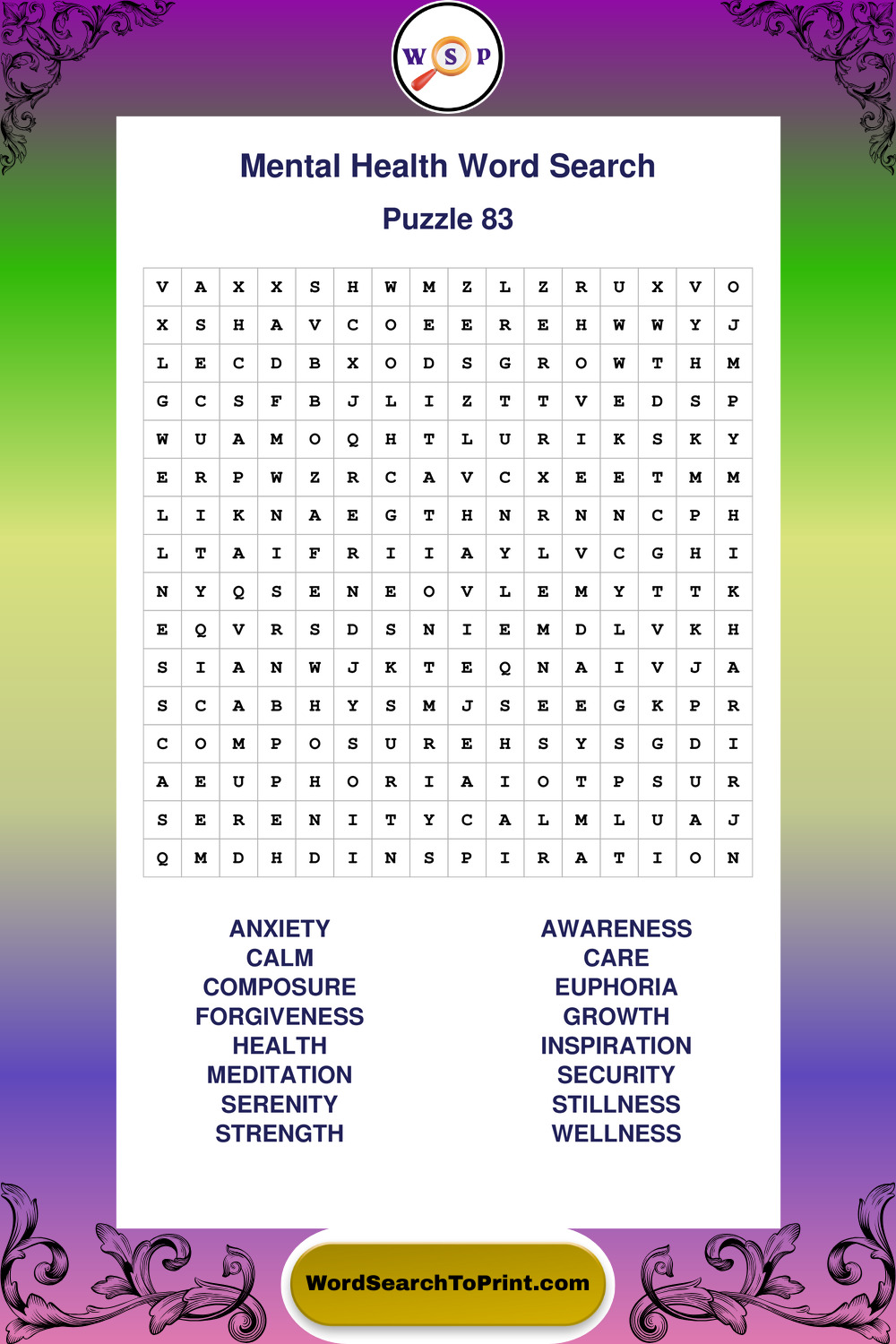 W S P

Mental Health Word Search

Puzzle 83

| V | A | X | X | S | H | W | M | Z | L | Z | R | U | X | V | O |
|---|---|---|---|---|---|---|---|---|---|---|---|---|---|---|---|
| X | S | H | A | V | C | O | E | E | R | E | H | W | W | Y | J |
| L | E | C | D | B | X | O | D | S | G | R | O | W | T | H | M |
| G | C | S | F | B | J | L | I | Z | T | T | V | E | D | S | P |
| W | U | A | M | O | Q | H | T | L | U | R | I | K | S | K | Y |
| E | R | P | W | Z | R | C | A | V | C | X | E | E | T | M | M |
| L | I | K | N | A | E | G | T | H | N | R | N | N | C | P | H |
| L | T | A | I | F | R | I | I | A | Y | L | V | C | G | H | I |
| N | Y | Q | S | E | N | E | O | V | L | E | M | Y | T | T | K |
| E | Q | V | R | S | D | S | N | I | E | M | D | L | V | K | H |
| S | I | A | N | W | J | K | T | E | Q | N | A | I | V | J | A |
| S | C | A | B | H | Y | S | M | J | S | E | E | G | K | P | R |
| C | O | M | P | O | S | U | R | E | H | S | Y | S | G | D | I |
| A | E | U | P | H | O | R | I | A | I | O | T | P | S | U | R |
| S | E | R | E | N | I | T | Y | C | A | L | M | L | U | A | J |
| Q | M | D | H | D | I | N | S | P | I | R | A | T | I | O | N |

ANXIETY
CALM
COMPOSURE
FORGIVENESS
HEALTH
MEDITATION
SERENITY
STRENGTH

AWARENESS
CARE
EUPHORIA
GROWTH
INSPIRATION
SECURITY
STILLNESS
WELLNESS

WordSearchToPrint.com